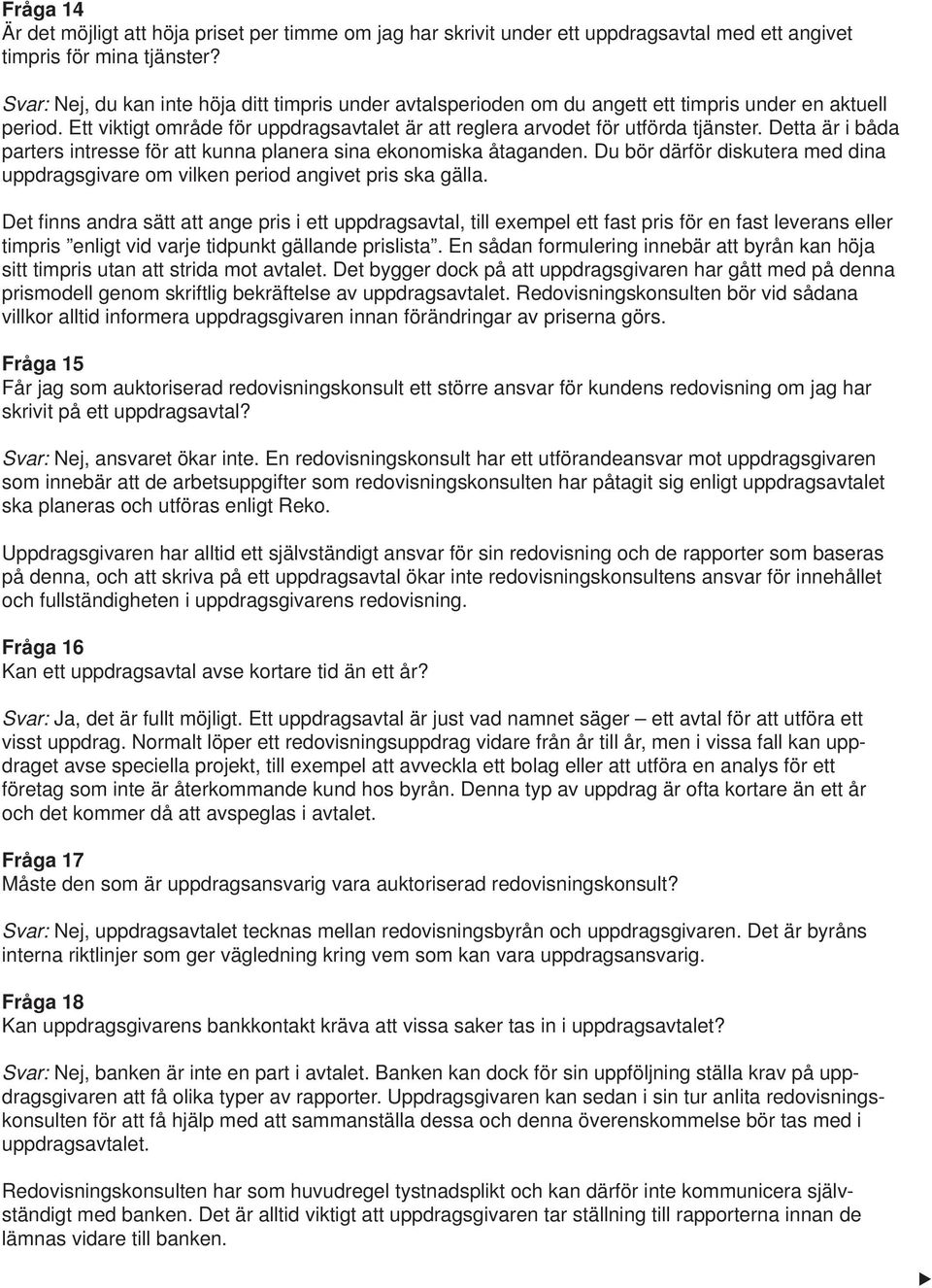 Fråga 14
Är det möjligt att höja priset per timme om jag har skrivit under ett uppdragsavtal med ett angivet timpris för mina tjänster?

Svar: Nej, du kan inte höja ditt timpris under avtalsperioden om du angett ett timpris under en aktuell period. Ett viktigt område för uppdragsavtalet är att reglera arvodet för utförda tjänster. Detta är i båda parters intresse för att kunna planera sina ekonomiska åtaganden. Du bör därför diskutera med dina uppdragsgivare om vilken period angivet pris ska gälla.

Det finns andra sätt att ange pris i ett uppdragsavtal, till exempel ett fast pris för en fast leverans eller timpris ”enligt vid varje tidpunkt gällande prislista”. En sådan formulering innebär att byrån kan höja sitt timpris utan att strida mot avtalet. Det bygger dock på att uppdragsgivaren har gått med på denna prismodell genom skriftlig bekräftelse av uppdragsavtalet. Redovisningskonsulten bör vid sådana villkor alltid informera uppdragsgivaren innan förändringar av priserna görs.

Fråga 15
Får jag som auktoriserad redovisningskonsult ett större ansvar för kundens redovisning om jag har skrivit på ett uppdragsavtal?

Svar: Nej, ansvaret ökar inte. En redovisningskonsult har ett utförandeansvar mot uppdragsgivaren som innebär att de arbetsuppgifter som redovisningskonsulten har påtagit sig enligt uppdragsavtalet ska planeras och utföras enligt Reko.

Uppdragsgivaren har alltid ett självständigt ansvar för sin redovisning och de rapporter som baseras på denna, och att skriva på ett uppdragsavtal ökar inte redovisningskonsultens ansvar för innehållet och fullständigheten i uppdragsgivarens redovisning.

Fråga 16
Kan ett uppdragsavtal avse kortare tid än ett år?

Svar: Ja, det är fullt möjligt. Ett uppdragsavtal är just vad namnet säger – ett avtal för att utföra ett visst uppdrag. Normalt löper ett redovisningsuppdrag vidare från år till år, men i vissa fall kan uppdraget avse speciella projekt, till exempel att avveckla ett bolag eller att utföra en analys för ett företag som inte är återkommande kund hos byrån. Denna typ av uppdrag är ofta kortare än ett år och det kommer då att avspeglas i avtalet.

Fråga 17
Måste den som är uppdragsansvarig vara auktoriserad redovisningskonsult?

Svar: Nej, uppdragsavtalet tecknas mellan redovisningsbyrån och uppdragsgivaren. Det är byråns interna riktlinjer som ger vägledning kring vem som kan vara uppdragsansvarig.

Fråga 18
Kan uppdragsgivarens bankkontakt kräva att vissa saker tas in i uppdragsavtalet?

Svar: Nej, banken är inte en part i avtalet. Banken kan dock för sin uppföljning ställa krav på uppdragsgivaren att få olika typer av rapporter. Uppdragsgivaren kan sedan i sin tur anlita redovisningskonsulten för att få hjälp med att sammanställa dessa och denna överenskommelse bör tas med i uppdragsavtalet.

Redovisningskonsulten har som huvudregel tystnadsplikt och kan därför inte kommunicera självständigt med banken. Det är alltid viktigt att uppdragsgivaren tar ställning till rapporterna innan de lämnas vidare till banken.